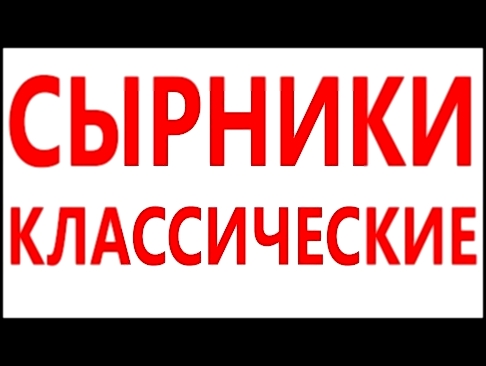 СЫРНИКИ КЛАССИЧЕСКИЕ